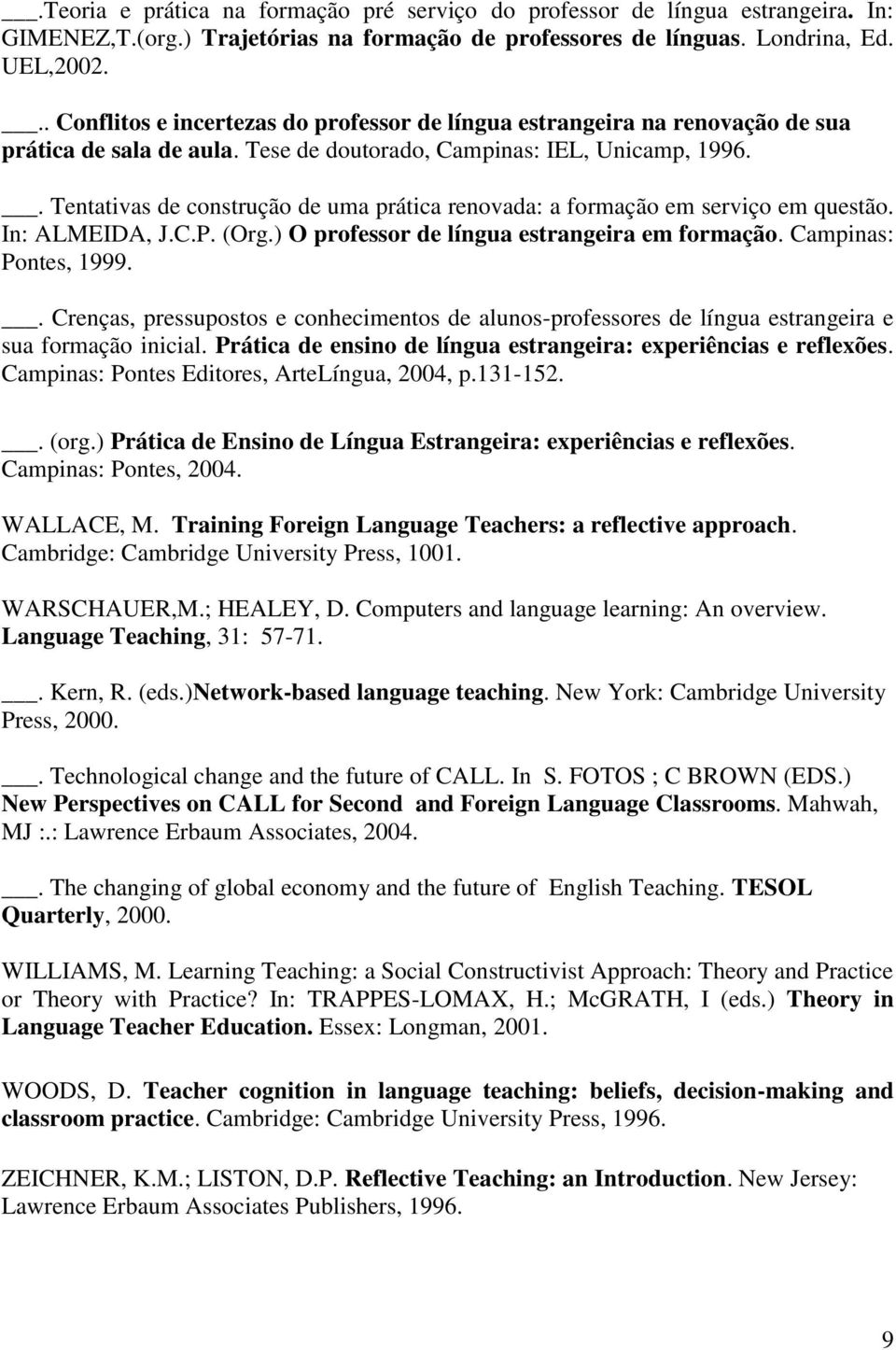 ___.Teoria e prática na formação pré serviço do professor de língua estrangeira. In: GIMENEZ,T.(org.) Trajetórias na formação de professores de línguas. Londrina, Ed. UEL,2002.

___.. Conflitos e incertezas do professor de língua estrangeira na renovação de sua prática de sala de aula. Tese de doutorado, Campinas: IEL, Unicamp, 1996.

___. Tentativas de construção de uma prática renovada: a formação em serviço em questão. In: ALMEIDA, J.C.P. (Org.) O professor de língua estrangeira em formação. Campinas: Pontes, 1999.

___. Crenças, pressupostos e conhecimentos de alunos-professores de língua estrangeira e sua formação inicial. Prática de ensino de língua estrangeira: experiências e reflexões. Campinas: Pontes Editores, ArteLíngua, 2004, p.131-152.

___. (org.) Prática de Ensino de Língua Estrangeira: experiências e reflexões. Campinas: Pontes, 2004.

WALLACE, M. Training Foreign Language Teachers: a reflective approach. Cambridge: Cambridge University Press, 1001.

WARSCHAUER,M.; HEALEY, D. Computers and language learning: An overview. Language Teaching, 31: 57-71.

___. Kern, R. (eds.)Network-based language teaching. New York: Cambridge University Press, 2000.

___. Technological change and the future of CALL. In S. FOTOS ; C BROWN (EDS.) New Perspectives on CALL for Second and Foreign Language Classrooms. Mahwah, MJ :.: Lawrence Erbaum Associates, 2004.

___. The changing of global economy and the future of English Teaching. TESOL Quarterly, 2000.

WILLIAMS, M. Learning Teaching: a Social Constructivist Approach: Theory and Practice or Theory with Practice? In: TRAPPES-LOMAX, H.; McGRATH, I (eds.) Theory in Language Teacher Education. Essex: Longman, 2001.

WOODS, D. Teacher cognition in language teaching: beliefs, decision-making and classroom practice. Cambridge: Cambridge University Press, 1996.

ZEICHNER, K.M.; LISTON, D.P. Reflective Teaching: an Introduction. New Jersey: Lawrence Erbaum Associates Publishers, 1996.

9